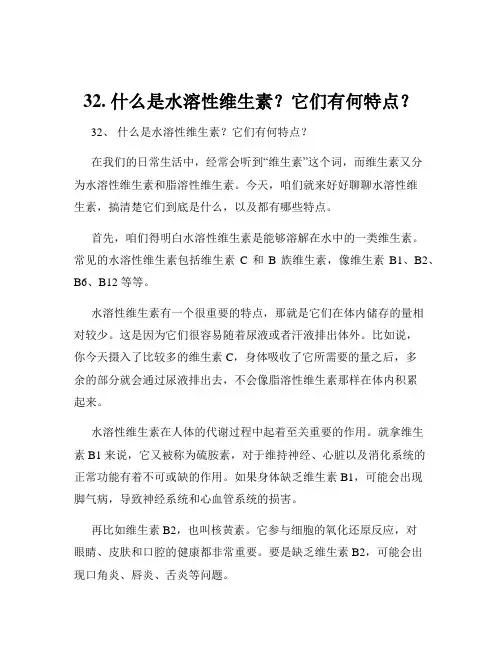 32. 什么是水溶性维生素？它们有何特点？

32、 什么是水溶性维生素？它们有何特点？

在我们的日常生活中，经常会听到“维生素”这个词，而维生素又分为水溶性维生素和脂溶性维生素。今天，咱们就来好好聊聊水溶性维生素，搞清楚它们到底是什么，以及都有哪些特点。

首先，咱们得明白水溶性维生素是能够溶解在水中的一类维生素。常见的水溶性维生素包括维生素 C 和 B 族维生素，像维生素 B1、B2、B6、B12 等等。

水溶性维生素有一个很重要的特点，那就是它们在体内储存的量相对较少。这是因为它们很容易随着尿液或者汗液排出体外。比如说，你今天摄入了比较多的维生素 C，身体吸收了它所需要的量之后，多余的部分就会通过尿液排出去，不会像脂溶性维生素那样在体内积累起来。

水溶性维生素在人体的代谢过程中起着至关重要的作用。就拿维生素 B1 来说，它又被称为硫胺素，对于维持神经、心脏以及消化系统的正常功能有着不可或缺的作用。如果身体缺乏维生素 B1，可能会出现脚气病，导致神经系统和心血管系统的损害。

再比如维生素 B2，也叫核黄素。它参与细胞的氧化还原反应，对眼睛、皮肤和口腔的健康都非常重要。要是缺乏维生素 B2，可能会出现口角炎、唇炎、舌炎等问题。